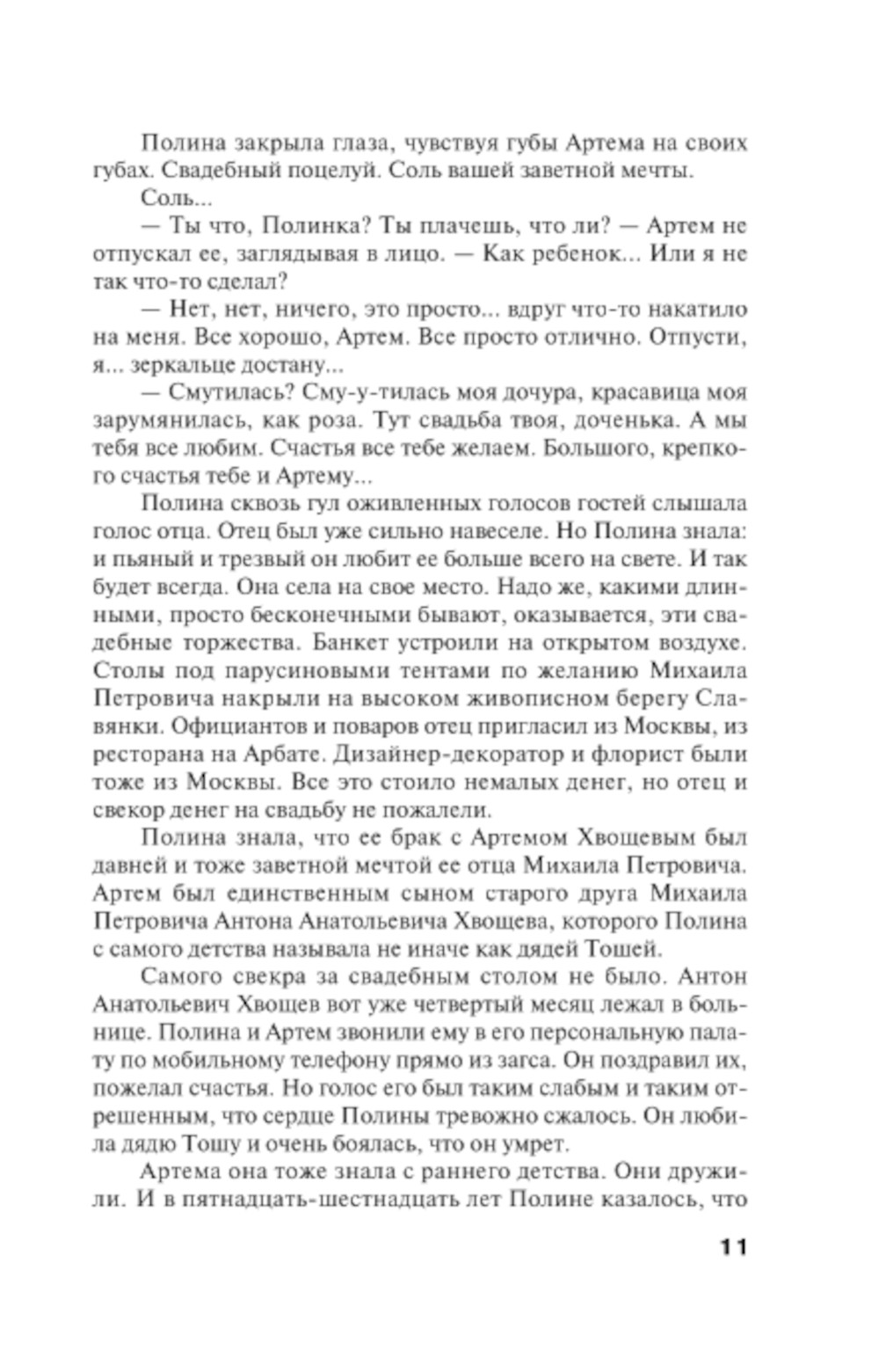 Полина закрыла глаза, чувствуя губы Артема на своих губах. Свадебный поцелуй. Соль вашей заветной мечты.

Соль...

— Ты что, Полинка? Ты плачешь, что ли? — Артем не отпускал ее, заглядывая в лицо. — Как ребенок... Или я не так что-то сделал?

— Нет, нет, ничего, это просто... вдруг что-то накатило на меня. Все хорошо, Артем. Все просто отлично. Отпусти, я... зеркальце достану...

— Смутилась? Сму-у-тилась моя дочура, красавица моя зарумянилась, как роза. Тут свадьба твоя, доченька. А мы тебя все любим. Счастья все тебе желаем. Большого, крепкого счастья тебе и Артему...

Полина сквозь гул оживленных голосов гостей слышала голос отца. Отец был уже сильно навеселе. Но Полина знала: и пьяный и трезвый он любит ее больше всего на свете. И так будет всегда. Она села на свое место. Надо же, какими длинными, просто бесконечными бывают, оказывается, эти свадебные торжества. Банкет устроили на открытом воздухе. Столы под парусиновыми тентами по желанию Михаила Петровича накрыли на высоком живописном берегу Славянки. Официантов и поваров отец пригласил из Москвы, из ресторана на Арбате. Дизайнер-декоратор и флорист были тоже из Москвы. Все это стоило немалых денег, но отец и свекор денег на свадьбу не пожалели.

Полина знала, что ее брак с Артемом Хвощевым был давней и тоже заветной мечтой ее отца Михаила Петровича. Артем был единственным сыном старого друга Михаила Петровича Антона Анатольевича Хвощева, которого Полина с самого детства называла не иначе как дядей Тошей.

Самого свекра за свадебным столом не было. Антон Анатольевич Хвощев вот уже четвертый месяц лежал в больнице. Полина и Артем звонили ему в его персональную палату по мобильному телефону прямо из загса. Он поздравил их, пожелал счастья. Но голос его был таким слабым и таким отрешенным, что сердце Полины тревожно сжалось. Он любила дядю Тошу и очень боялась, что он умрет.

Артема она тоже знала с раннего детства. Они дружили. И в пятнадцать-шестнадцать лет Полине казалось, что

11